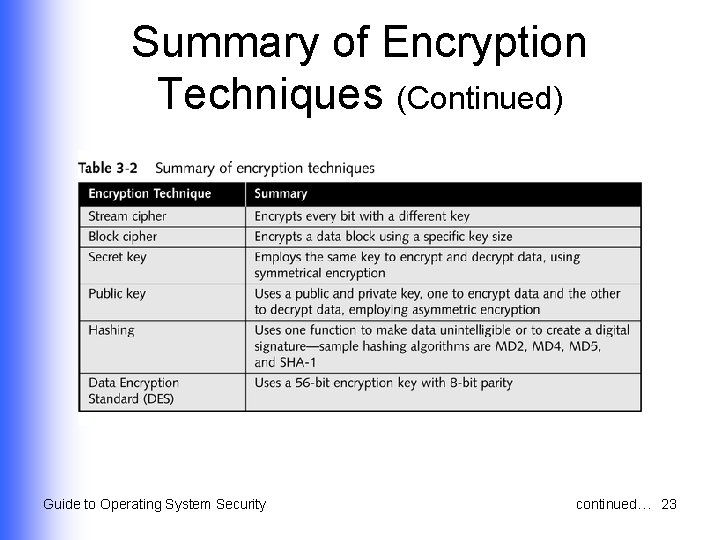 Summary of Encryption Techniques (Continued)

Table 3-2 Summary of encryption techniques

| Encryption Technique | Summary |
|---|---|
| Stream cipher | Encrypts every bit with a different key |
| Block cipher | Encrypts a data block using a specific key size |
| Secret key | Employs the same key to encrypt and decrypt data, using symmetrical encryption |
| Public key | Uses a public and private key, one to encrypt data and the other to decrypt data, employing asymmetric encryption |
| Hashing | Uses one function to make data unintelligible or to create a digital signature—sample hashing algorithms are MD2, MD4, MD5, and SHA-1 |
| Data Encryption Standard (DES) | Uses a 56-bit encryption key with 8-bit parity |

Guide to Operating System Security

continued… 23